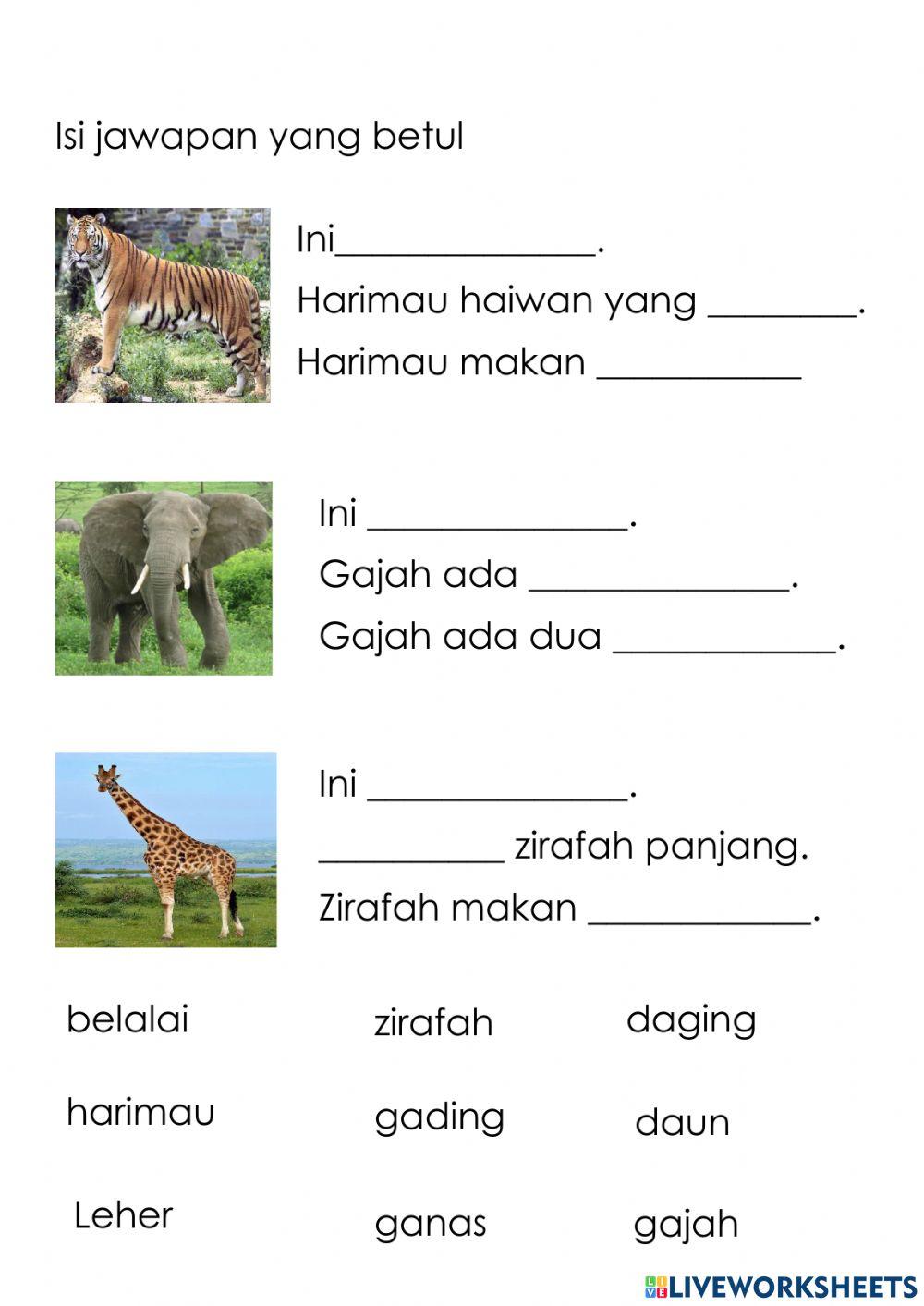 Isi jawapan yang betul

Ini______________.

Harimau haiwan yang ________.

Harimau makan ___________

Ini ______________.

Gajah ada ______________.

Gajah ada dua ____________.

Ini ______________.

__________ zirafah panjang.

Zirafah makan ____________.

belalai

zirafah

daging

harimau

gading

daun

Leher

ganas

gajah

LIVEWORKSHEETS